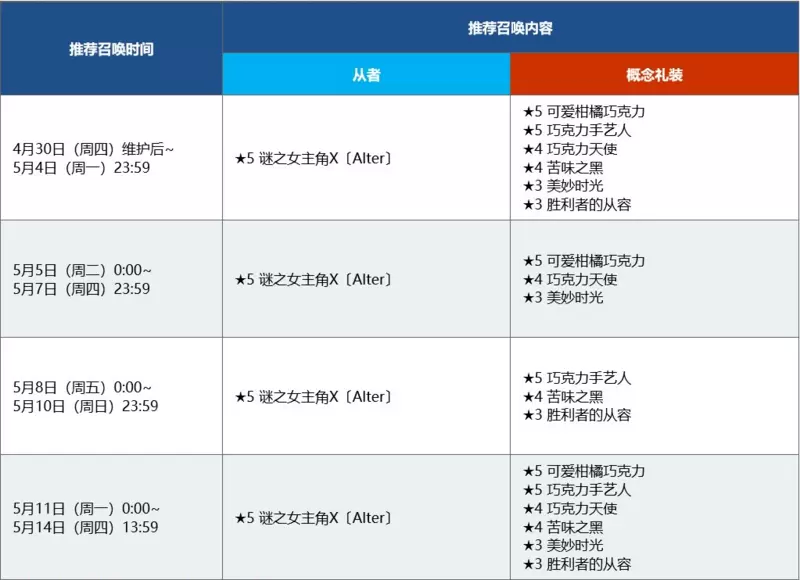 | 推荐召唤时间 | 推荐召唤内容 | |
|---|---|---|
| | 从者 | 概念礼装 |
| 4月30日（周四）维护后~ 5月4日（周一）23:59 | ★5 谜之女主角X〔Alter〕 | ★5 可爱柑橘巧克力 ★5 巧克力手艺人 ★4 巧克力天使 ★4 苦味之黑 ★3 美妙时光 ★3 胜利者的从容 |
| 5月5日（周二）0:00~ 5月7日（周四）23:59 | ★5 谜之女主角X〔Alter〕 | ★5 可爱柑橘巧克力 ★4 巧克力天使 ★3 美妙时光 |
| 5月8日（周五）0:00~ 5月10日（周日）23:59 | ★5 谜之女主角X〔Alter〕 | ★5 巧克力手艺人 ★4 苦味之黑 ★3 胜利者的从容 |
| 5月11日（周一）0:00~ 5月14日（周四）13:59 | ★5 谜之女主角X〔Alter〕 | ★5 可爱柑橘巧克力 ★5 巧克力手艺人 ★4 巧克力天使 ★4 苦味之黑 ★3 美妙时光 ★3 胜利者的从容 |